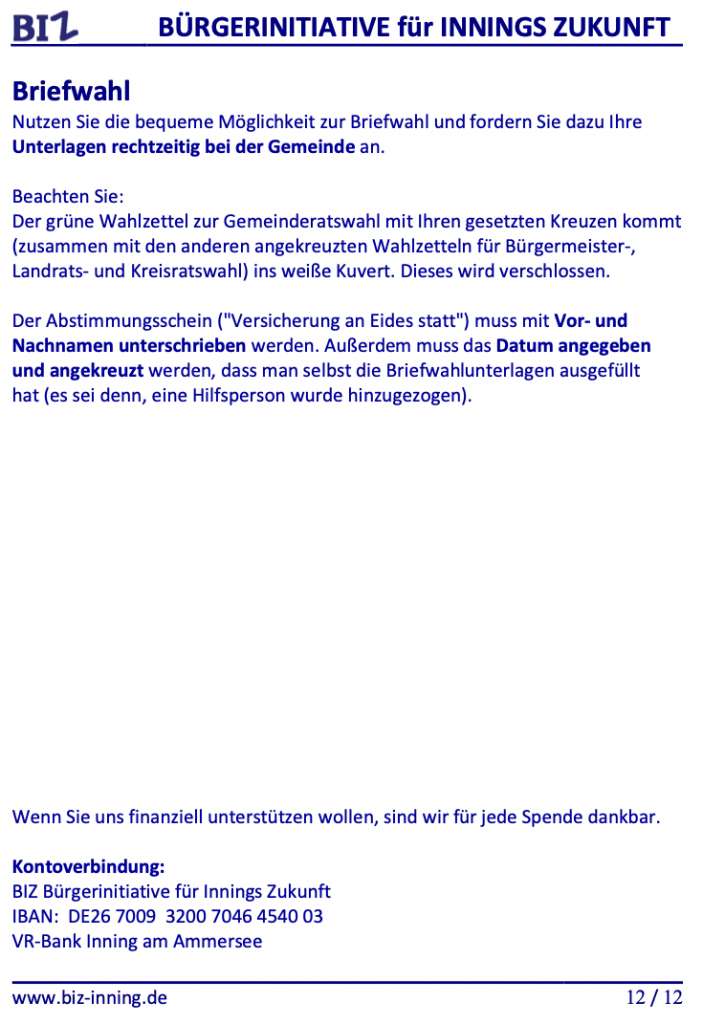 BIZ BÜRGERINITIATIVE für INNINGS ZUKUNFT

Briefwahl
Nutzen Sie die bequeme Möglichkeit zur Briefwahl und fordern Sie dazu Ihre Unterlagen rechtzeitig bei der Gemeinde an.

Beachten Sie:
Der grüne Wahlzettel zur Gemeinderatswahl mit Ihren gesetzten Kreuzen kommt (zusammen mit den anderen angekreuzten Wahlzetteln für Bürgermeister-, Landrats- und Kreisratswahl) ins weiße Kuvert. Dieses wird verschlossen.

Der Abstimmungsschein ("Versicherung an Eides statt") muss mit Vor- und Nachnamen unterschrieben werden. Außerdem muss das Datum angegeben und angekreuzt werden, dass man selbst die Briefwahlunterlagen ausgefüllt hat (es sei denn, eine Hilfsperson wurde hinzugezogen).

Wenn Sie uns finanziell unterstützen wollen, sind wir für jede Spende dankbar.

Kontoverbindung:
BIZ Bürgerinitiative für Innings Zukunft
IBAN: DE26 7009 3200 7046 4540 03
VR-Bank Inning am Ammersee

www.biz-inning.de 12 / 12